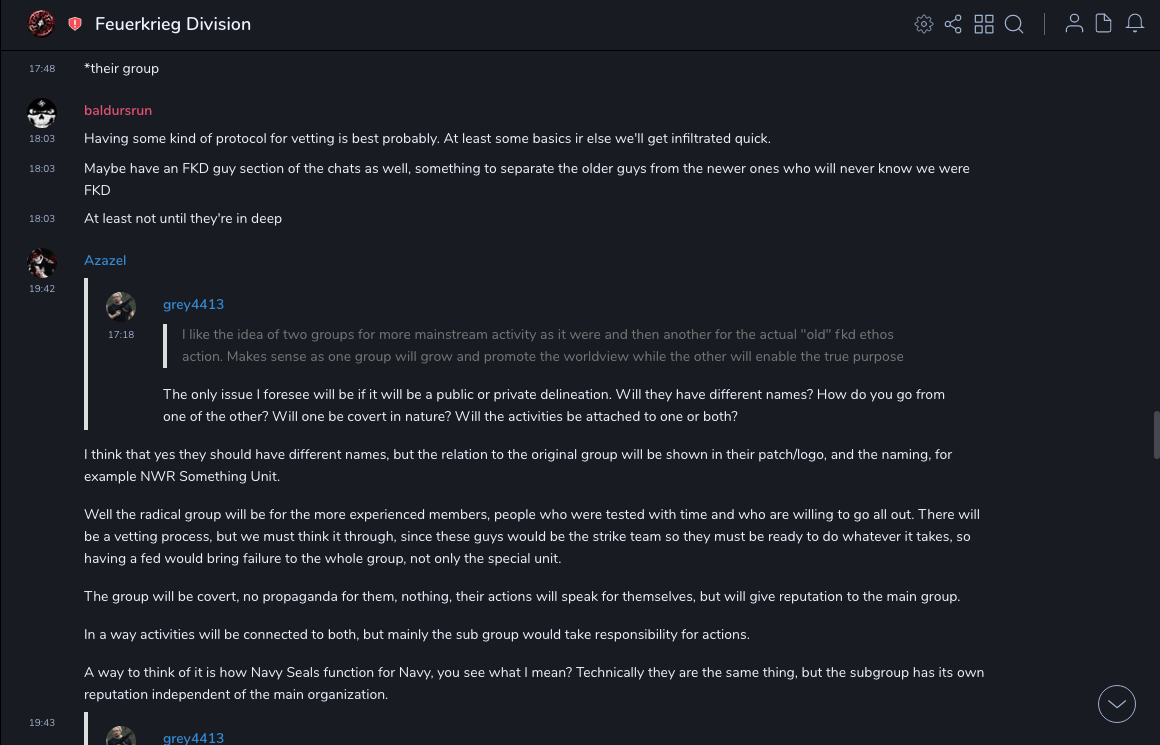 Feuerkrieg Division

17:48 *their group

baldursrun
18:03 Having some kind of protocol for vetting is best probably. At least some basics ir else we'll get infiltrated quick.

18:03 Maybe have an FKD guy section of the chats as well, something to separate the older guys from the newer ones who will never know we were FKD

18:03 At least not until they're in deep

Azazel
19:42

grey4413
17:18
I like the idea of two groups for more mainstream activity as it were and then another for the actual "old" fkd ethos action. Makes sense as one group will grow and promote the worldview while the other will enable the true purpose

The only issue I foresee will be if it will be a public or private delineation. Will they have different names? How do you go from one of the other? Will one be covert in nature? Will the activities be attached to one or both?

I think that yes they should have different names, but the relation to the original group will be shown in their patch/logo, and the naming, for example NWR Something Unit.

Well the radical group will be for the more experienced members, people who were tested with time and who are willing to go all out. There will be a vetting process, but we must think it through, since these guys would be the strike team so they must be ready to do whatever it takes, so having a fed would bring failure to the whole group, not only the special unit.

The group will be covert, no propaganda for them, nothing, their actions will speak for themselves, but will give reputation to the main group.

In a way activities will be connected to both, but mainly the sub group would take responsibility for actions.

A way to think of it is how Navy Seals function for Navy, you see what I mean? Technically they are the same thing, but the subgroup has its own reputation independent of the main organization.

19:43
grey4413